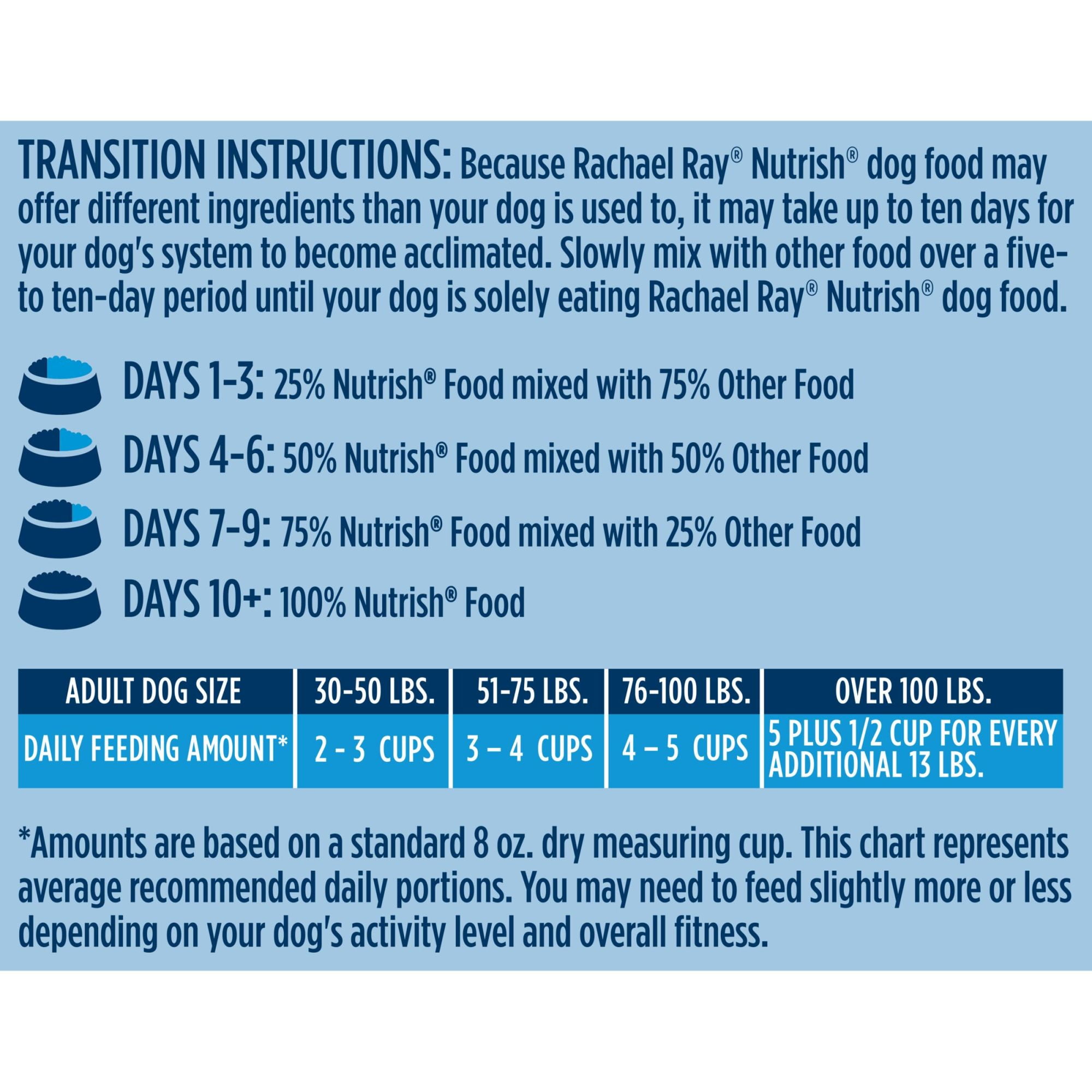 TRANSITION INSTRUCTIONS: Because Rachael Ray® Nutrish® dog food may offer different ingredients than your dog is used to, it may take up to ten days for your dog's system to become acclimated. Slowly mix with other food over a five- to ten-day period until your dog is solely eating Rachael Ray® Nutrish® dog food.

DAYS 1-3: 25% Nutrish® Food mixed with 75% Other Food

DAYS 4-6: 50% Nutrish® Food mixed with 50% Other Food

DAYS 7-9: 75% Nutrish® Food mixed with 25% Other Food

DAYS 10+: 100% Nutrish® Food

| ADULT DOG SIZE | 30-50 LBS. | 51-75 LBS. | 76-100 LBS. | OVER 100 LBS. |
|---|---|---|---|---|
| DAILY FEEDING AMOUNT* | 2 - 3 CUPS | 3 – 4 CUPS | 4 – 5 CUPS | 5 PLUS 1/2 CUP FOR EVERY ADDITIONAL 13 LBS. |

*Amounts are based on a standard 8 oz. dry measuring cup. This chart represents average recommended daily portions. You may need to feed slightly more or less depending on your dog's activity level and overall fitness.